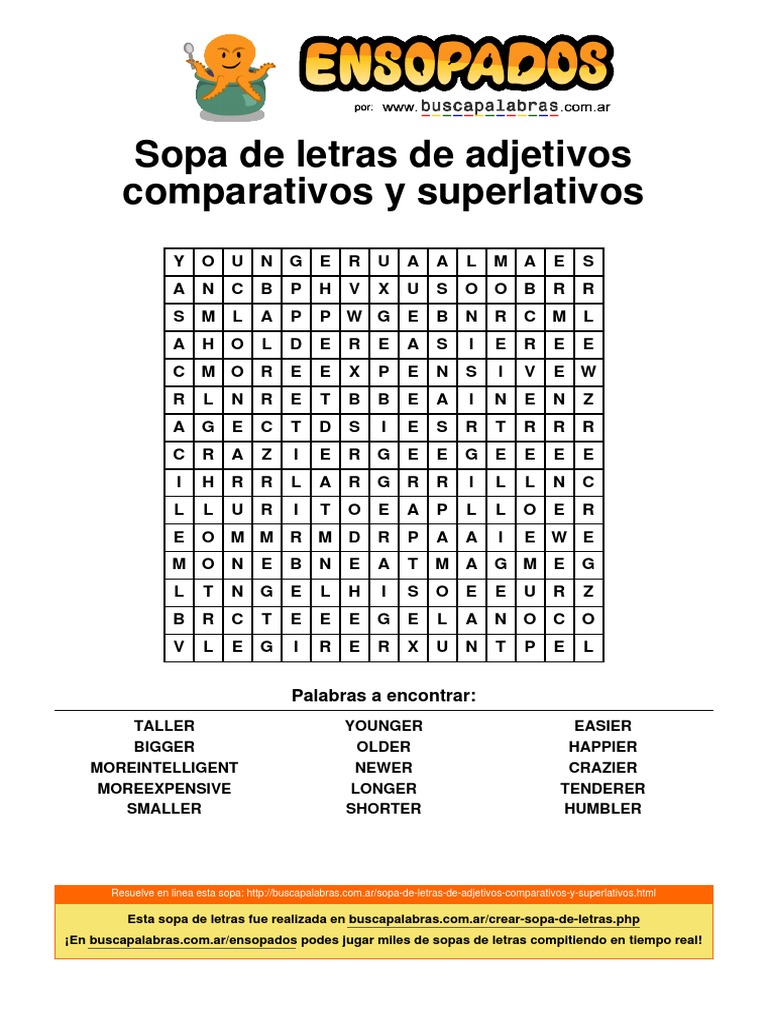 ENSOPADOS
por: www.buscapalabras.com.ar

Sopa de letras de adjetivos comparativos y superlativos

| Y | O | U | N | G | E | R | U | A | A | L | M | A | E | S |
|---|---|---|---|---|---|---|---|---|---|---|---|---|---|---|
| A | N | C | B | P | H | V | X | U | S | O | O | B | R | R |
| S | M | L | A | P | P | W | G | E | B | N | R | C | M | L |
| A | H | O | L | D | E | R | E | A | S | I | E | R | E | E |
| C | M | O | R | E | E | X | P | E | N | S | I | V | E | W |
| R | L | N | R | E | T | B | B | E | A | I | N | E | N | Z |
| A | G | E | C | T | D | S | I | E | S | R | T | R | R | R |
| C | R | A | Z | I | E | R | G | E | E | G | E | E | E | E |
| I | H | R | R | L | A | R | G | R | R | I | L | L | N | C |
| L | L | U | R | I | T | O | E | A | P | L | L | O | E | R |
| E | O | M | M | R | M | D | R | P | A | A | I | E | W | E |
| M | O | N | E | B | N | E | A | T | M | A | G | M | E | G |
| L | T | N | G | E | L | H | I | S | O | E | E | U | R | Z |
| B | R | C | T | E | E | E | G | E | L | A | N | O | C | O |
| V | L | E | G | I | R | E | R | X | U | N | T | P | E | L |

Palabras a encontrar:

TALLER
BIGGER
MOREINTELLIGENT
MOREEXPENSIVE
SMALLER

YOUNGER
OLDER
NEWER
LONGER
SHORTER

EASIER
HAPPIER
CRAZIER
TENDERER
HUMBLER

Resuelve en linea esta sopa: http://buscapalabras.com.ar/sopa-de-letras-de-adjetivos-comparativos-y-superlativos.html

Esta sopa de letras fue realizada en buscapalabras.com.ar/crear-sopa-de-letras.php

¡En buscapalabras.com.ar/ensopados podes jugar miles de sopas de letras compitiendo en tiempo real!